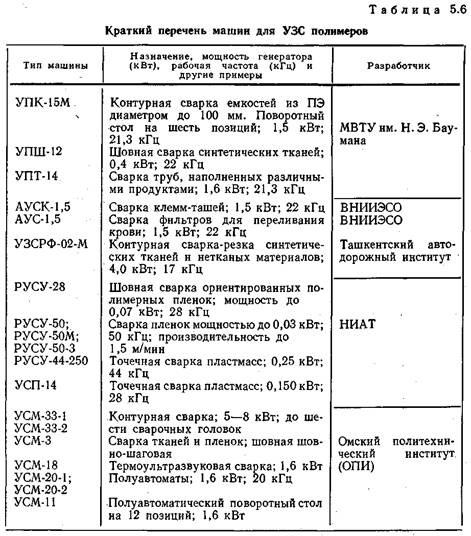 Таблица 5.6

Краткий перечень машин для УЗС полимеров

| Тип машины | Назначение, мощность генератора (кВт), рабочая частота (кГц) и другие примеры | Разработчик |
|---|---|---|
| УПК-15М | Контурная сварка емкостей из ПЭ диаметром до 100 мм. Поворотный стол на шесть позиций; 1,5 кВт; 21,3 кГц | МВТУ им. Н. Э. Баумана |
| УПШ-12 | Шовная сварка синтетических тканей; 0,4 кВт; 22 кГц | |
| УПТ-14 | Сварка труб, наполненных различными продуктами; 1,6 кВт; 21,3 кГц | |
| АУСК-1,5 | Сварка клемм-ташей; 1,5 кВт; 22 кГц | ВНИИЭСО |
| АУС-1,5 | Сварка фильтров для переливания крови; 1,5 кВт; 22 кГц | ВНИИЭСО |
| УЗСРФ-02-М | Контурная сварка-резка синтетических тканей и нетканых материалов; 4,0 кВт; 17 кГц | Ташкентский автодорожный институт |
| РУСУ-28 | Шовная сварка ориентированных полимерных пленок; мощность до 0,07 кВт; 28 кГц | НИАТ |
| РУСУ-50; РУСУ-50М; РУСУ-50-3 | Сварка пленок мощностью до 0,03 кВт; 50 кГц; производительность до 1,5 м/мин | |
| РУСУ-44-250 | Точечная сварка пластмасс; 0,25 кВт; 44 кГц | |
| УСП-14 | Точечная сварка пластмасс; 0,150 кВт; 28 кГц | |
| УСМ-33-1 УСМ-33-2 | Контурная сварка; 5—8 кВт; до шести сварочных головок | Омский политехнический институт (ОПИ) |
| УСМ-3 | Сварка тканей и пленок; шовная шовно-шаговая | |
| УСМ-18 | Термоультразвуковая сварка; 1,6 кВт | |
| УСМ-20-1; УСМ-20-2 | Полуавтоматы; 1,6 кВт; 20 кГц | |
| УСМ-11 | Полуавтоматический поворотный стол на 12 позиций; 1,6 кВт | |